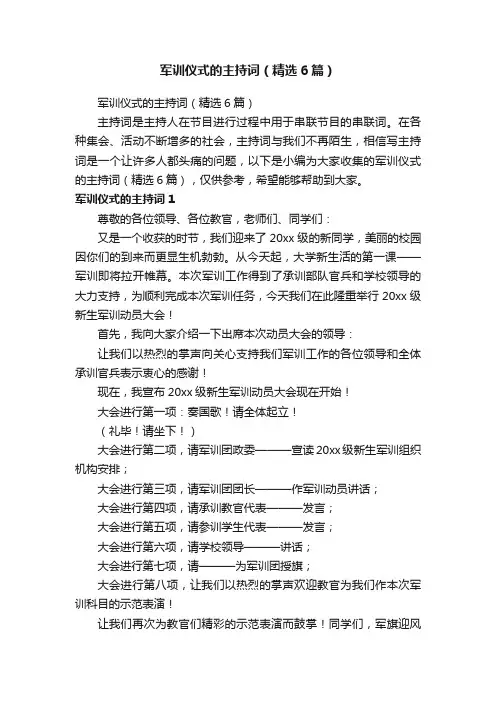 军训仪式的主持词（精选6篇）

军训仪式的主持词（精选6篇）

主持词是主持人在节目进行过程中用于串联节目的串联词。在各种集会、活动不断增多的社会，主持词与我们不再陌生，相信写主持词是一个让许多人都头痛的问题，以下是小编为大家收集的军训仪式的主持词（精选6篇），仅供参考，希望能够帮助到大家。

军训仪式的主持词1

尊敬的各位领导、各位教官，老师们、同学们：

又是一个收获的时节，我们迎来了20xx级的新同学，美丽的校园因你们的到来而更显生机勃勃。从今天起，大学新生活的第一课——军训即将拉开帷幕。本次军训工作得到了承训部队官兵和学校领导的大力支持，为顺利完成本次军训任务，今天我们在此隆重举行20xx级新生军训动员大会！

首先，我向大家介绍一下出席本次动员大会的领导：

让我们以热烈的掌声向关心支持我们军训工作的各位领导和全体承训官兵表示衷心的感谢！

现在，我宣布20xx级新生军训动员大会现在开始！

大会进行第一项：奏国歌！请全体起立！

（礼毕！请坐下！）

大会进行第二项，请军训团政委———宣读20xx级新生军训组织机构安排；

大会进行第三项，请军训团团长———作军训动员讲话；

大会进行第四项，请承训教官代表———发言；

大会进行第五项，请参训学生代表———发言；

大会进行第六项，请学校领导———讲话；

大会进行第七项，请———为军训团授旗；

大会进行第八项，让我们以热烈的掌声欢迎教官为我们作本次军训科目的示范表演！

让我们再次为教官们精彩的示范表演而鼓掌！同学们，军旗迎风